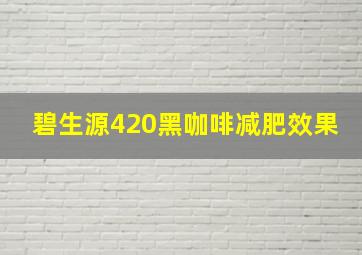 碧生源420黑咖啡减肥效果